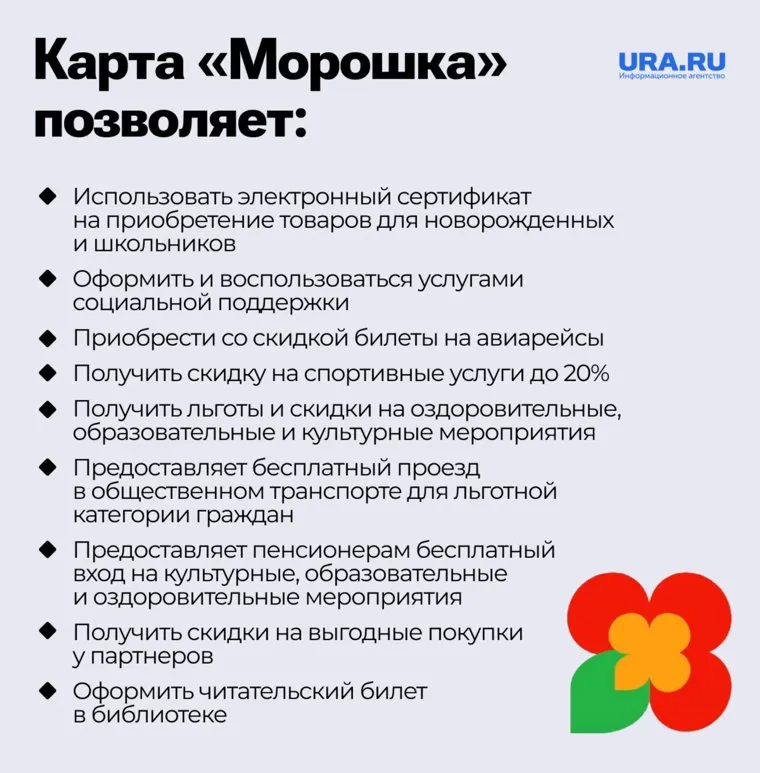 Карта «Морошка» позволяет:

URA.RU
Информационное агентство

◆ Использовать электронный сертификат на приобретение товаров для новорожденных и школьников

◆ Оформить и воспользоваться услугами социальной поддержки

◆ Приобрести со скидкой билеты на авиарейсы

◆ Получить скидку на спортивные услуги до 20%

◆ Получить льготы и скидки на оздоровительные, образовательные и культурные мероприятия

◆ Предоставляет бесплатный проезд в общественном транспорте для льготной категории граждан

◆ Предоставляет пенсионерам бесплатный вход на культурные, образовательные и оздоровительные мероприятия

◆ Получить скидки на выгодные покупки у партнеров

◆ Оформить читательский билет в библиотеке